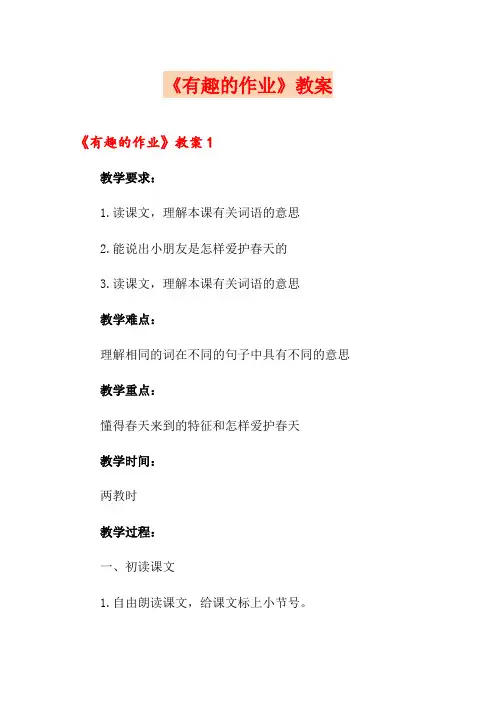 《有趣的作业》教案

《有趣的作业》教案1

教学要求：

1.读课文，理解本课有关词语的意思

2.能说出小朋友是怎样爱护春天的

3.读课文，理解本课有关词语的意思

教学难点：

理解相同的词在不同的句子中具有不同的意思

教学重点：

懂得春天来到的特征和怎样爱护春天

教学时间：

两教时

教学过程：

一、初读课文

1.自由朗读课文，给课文标上小节号。